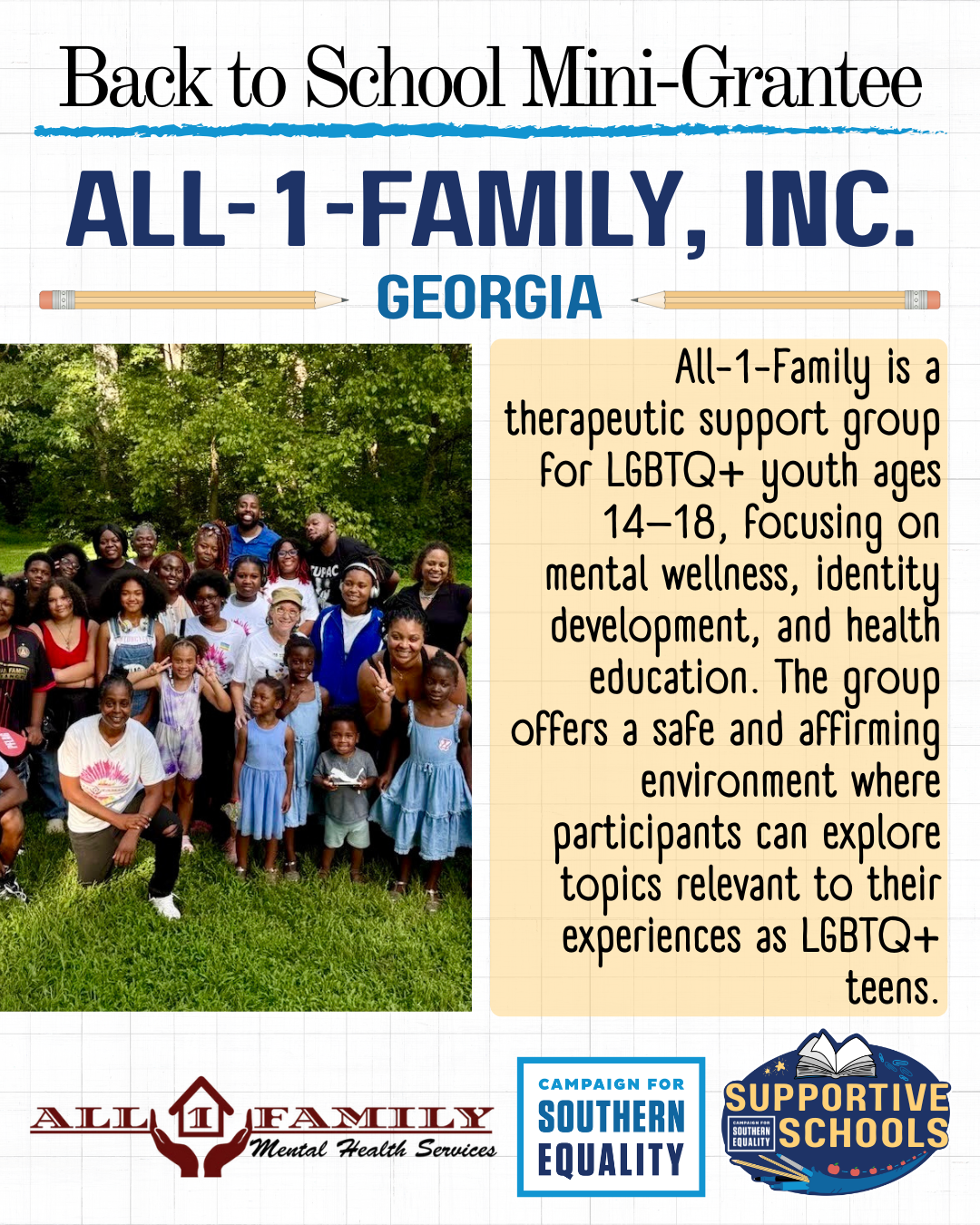 Back to School Mini-Grantee

ALL-1-FAMILY, INC.

GEORGIA

All-1-Family is a therapeutic support group for LGBTQ+ youth ages 14–18, focusing on mental wellness, identity development, and health education. The group offers a safe and affirming environment where participants can explore topics relevant to their experiences as LGBTQ+ teens.

ALL 1 FAMILY
Mental Health Services

CAMPAIGN FOR
SOUTHERN
EQUALITY

SUPPORTIVE
SCHOOLS